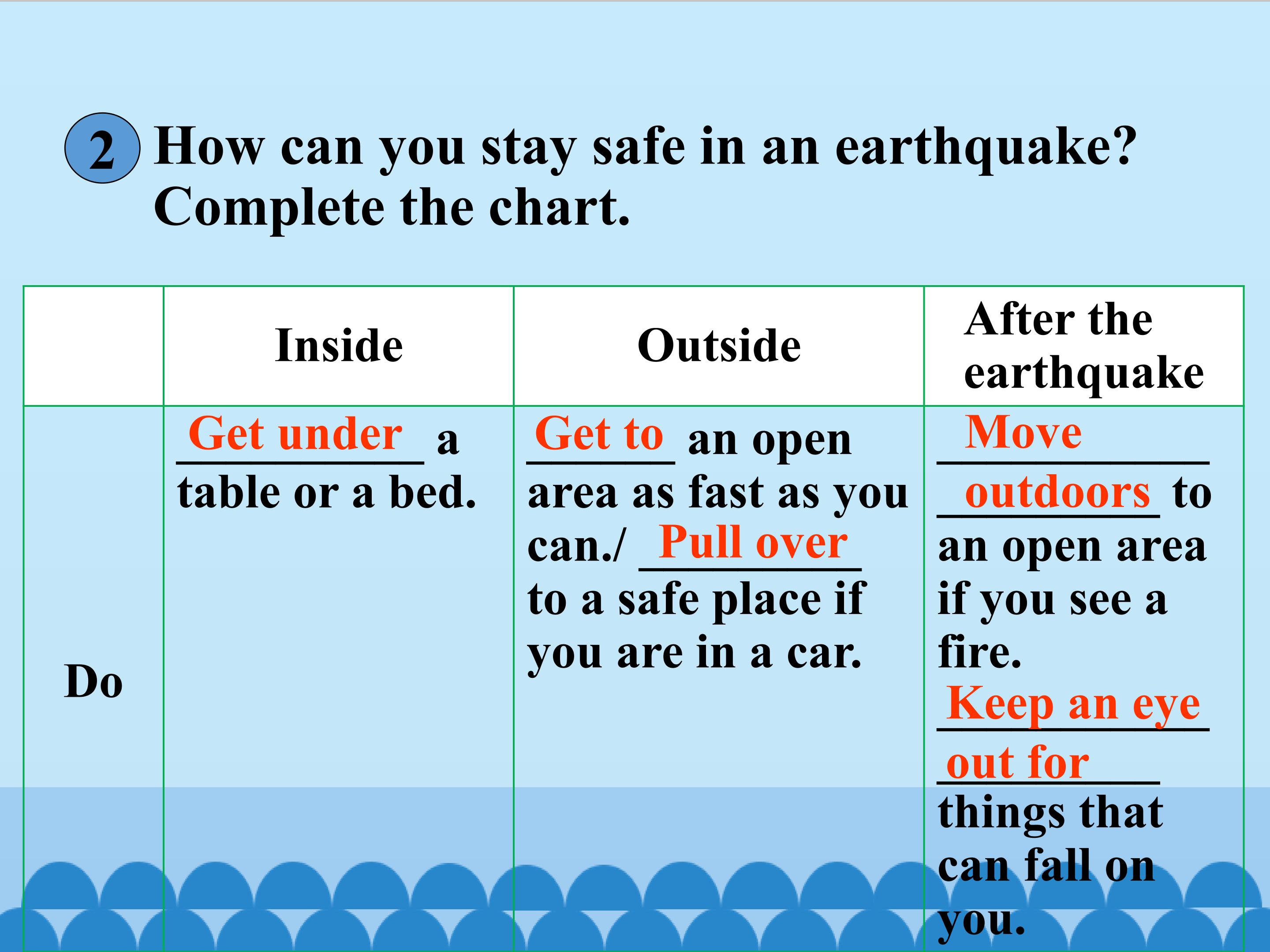 2 How can you stay safe in an earthquake? Complete the chart.

|  | Inside | Outside | After the earthquake |
|---|---|---|---|
| Do | Get under a table or a bed. | Get to an open area as fast as you can./ Pull over to a safe place if you are in a car. | Move outdoors to an open area if you see a fire. Keep an eye out for things that can fall on you. |